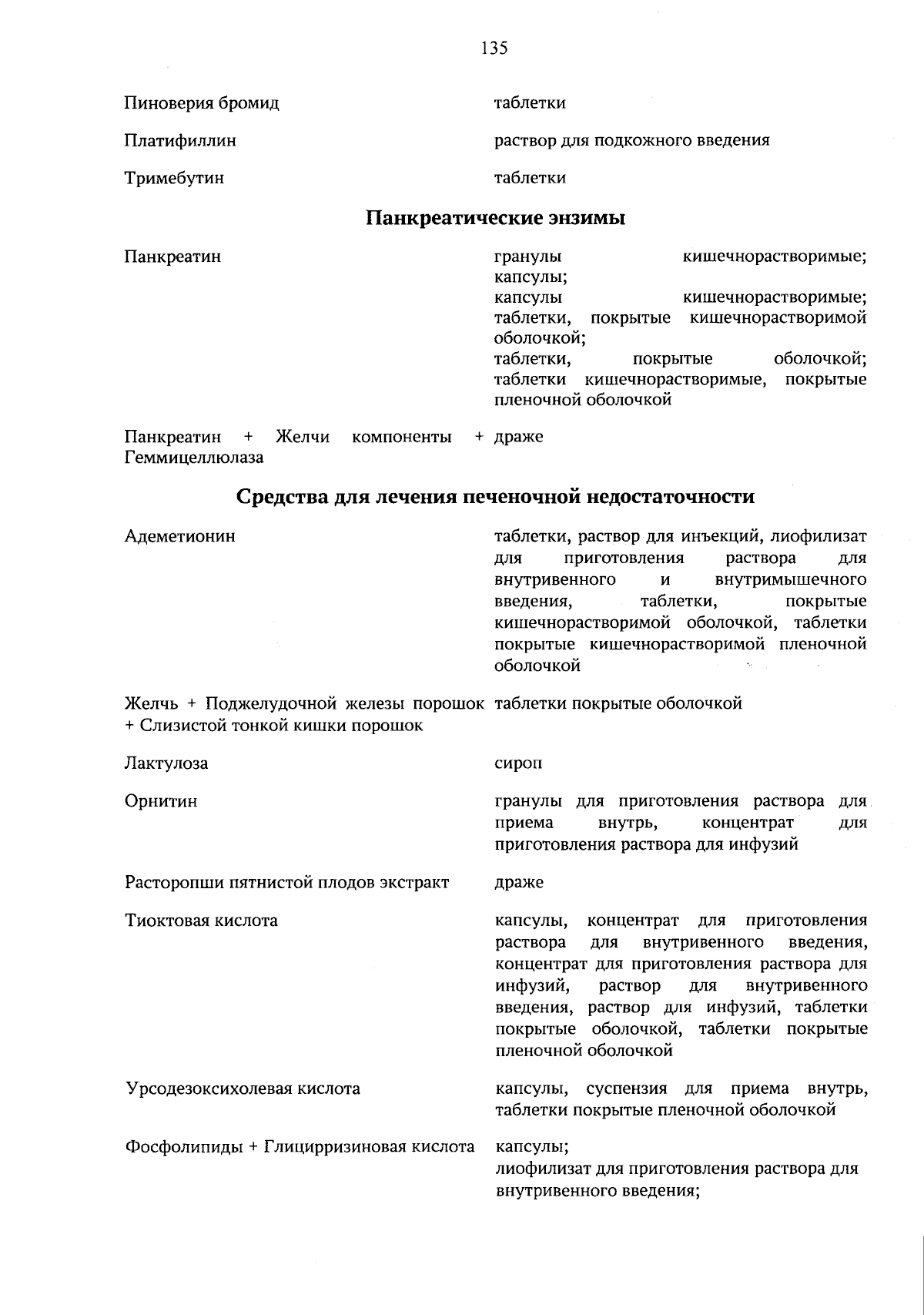 135

| | |
|---|---|
| Пиноверия бромид | таблетки |
| Платифиллин | раствор для подкожного введения |
| Тримебутин | таблетки |

**Панкреатические энзимы**

| | |
|---|---|
| Панкреатин | гранулы кишечнорастворимые; капсулы; капсулы кишечнорастворимые; таблетки, покрытые кишечнорастворимой оболочкой; таблетки, покрытые оболочкой; таблетки кишечнорастворимые, покрытые пленочной оболочкой |
| Панкреатин + Желчи компоненты + Геммицеллюлаза | драже |

**Средства для лечения печеночной недостаточности**

| | |
|---|---|
| Адеметионин | таблетки, раствор для инъекций, лиофилизат для приготовления раствора для внутривенного и внутримышечного введения, таблетки, покрытые кишечнорастворимой оболочкой, таблетки покрытые кишечнорастворимой пленочной оболочкой |
| Желчь + Поджелудочной железы порошок + Слизистой тонкой кишки порошок | таблетки покрытые оболочкой |
| Лактулоза | сироп |
| Орнитин | гранулы для приготовления раствора для приема внутрь, концентрат для приготовления раствора для инфузий |
| Расторопши пятнистой плодов экстракт | драже |
| Тиоктовая кислота | капсулы, концентрат для приготовления раствора для внутривенного введения, концентрат для приготовления раствора для инфузий, раствор для внутривенного введения, раствор для инфузий, таблетки покрытые оболочкой, таблетки покрытые пленочной оболочкой |
| Урсодезоксихолевая кислота | капсулы, суспензия для приема внутрь, таблетки покрытые пленочной оболочкой |
| Фосфолипиды + Глицирризиновая кислота | капсулы; лиофилизат для приготовления раствора для внутривенного введения; |